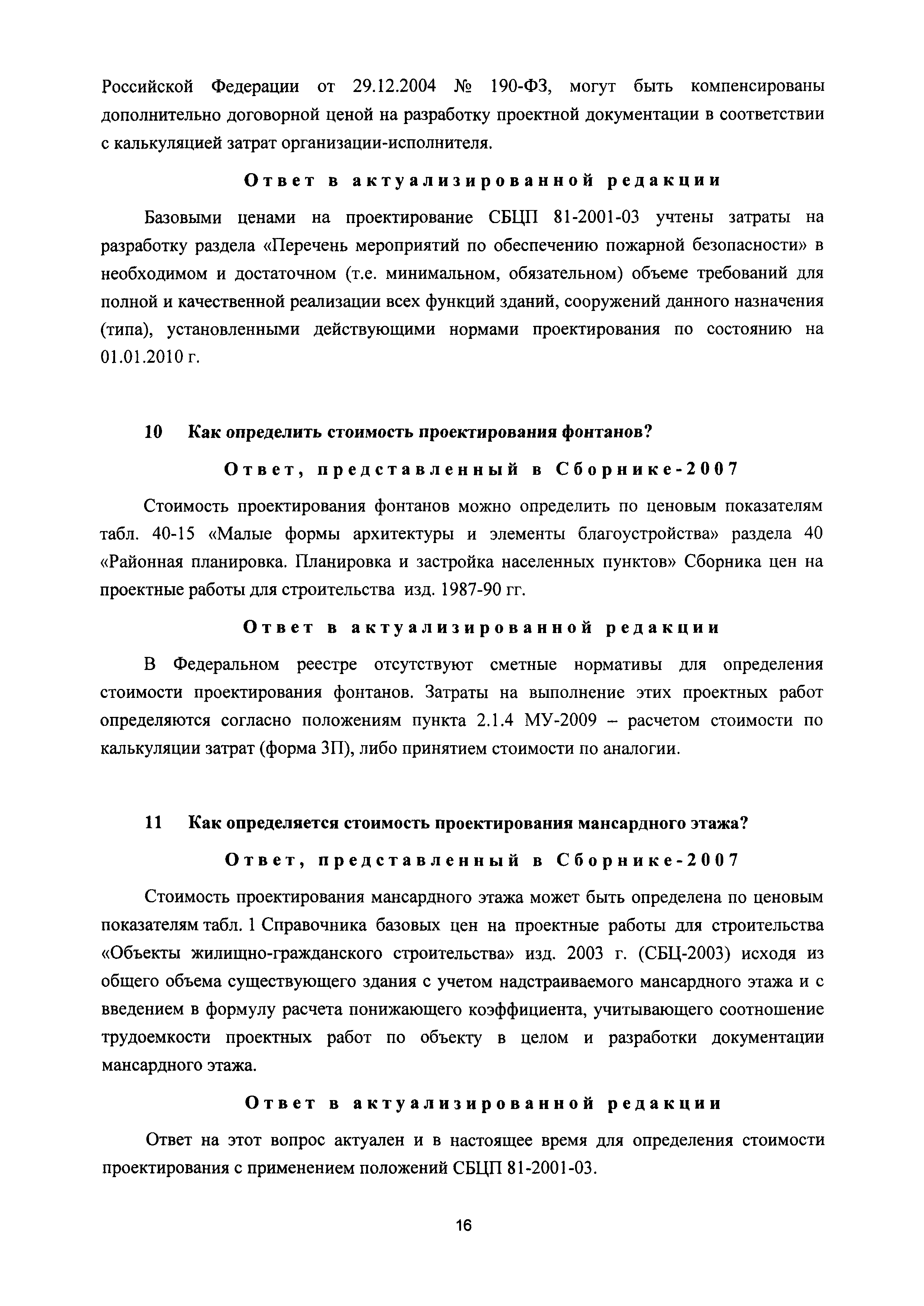 Российской Федерации от 29.12.2004 № 190-ФЗ, могут быть компенсированы дополнительно договорной ценой на разработку проектной документации в соответствии с калькуляцией затрат организации-исполнителя.

Ответ в актуализированной редакции

Базовыми ценами на проектирование СБЦП 81-2001-03 учтены затраты на разработку раздела «Перечень мероприятий по обеспечению пожарной безопасности» в необходимом и достаточном (т.е. минимальном, обязательном) объеме требований для полной и качественной реализации всех функций зданий, сооружений данного назначения (типа), установленными действующими нормами проектирования по состоянию на 01.01.2010 г.

10 Как определить стоимость проектирования фонтанов?

Ответ, представленный в Сборнике-2007

Стоимость проектирования фонтанов можно определить по ценовым показателям табл. 40-15 «Малые формы архитектуры и элементы благоустройства» раздела 40 «Районная планировка. Планировка и застройка населенных пунктов» Сборника цен на проектные работы для строительства изд. 1987-90 гг.

Ответ в актуализированной редакции

В Федеральном реестре отсутствуют сметные нормативы для определения стоимости проектирования фонтанов. Затраты на выполнение этих проектных работ определяются согласно положениям пункта 2.1.4 МУ-2009 – расчетом стоимости по калькуляции затрат (форма 3П), либо принятием стоимости по аналогии.

11 Как определяется стоимость проектирования мансардного этажа?

Ответ, представленный в Сборнике-2007

Стоимость проектирования мансардного этажа может быть определена по ценовым показателям табл. 1 Справочника базовых цен на проектные работы для строительства «Объекты жилищно-гражданского строительства» изд. 2003 г. (СБЦ-2003) исходя из общего объема существующего здания с учетом надстраиваемого мансардного этажа и с введением в формулу расчета понижающего коэффициента, учитывающего соотношение трудоемкости проектных работ по объекту в целом и разработки документации мансардного этажа.

Ответ в актуализированной редакции

Ответ на этот вопрос актуален и в настоящее время для определения стоимости проектирования с применением положений СБЦП 81-2001-03.

16